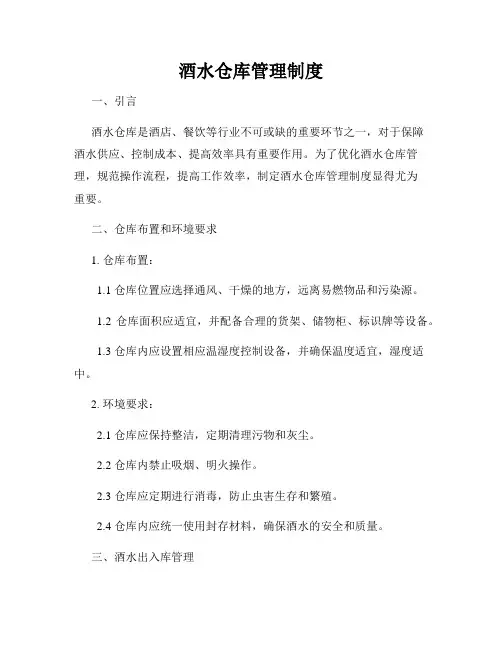 酒水仓库管理制度

一、引言

酒水仓库是酒店、餐饮等行业不可或缺的重要环节之一，对于保障酒水供应、控制成本、提高效率具有重要作用。为了优化酒水仓库管理，规范操作流程，提高工作效率，制定酒水仓库管理制度显得尤为重要。

二、仓库布置和环境要求

1. 仓库布置：

1.1 仓库位置应选择通风、干燥的地方，远离易燃物品和污染源。

1.2 仓库面积应适宜，并配备合理的货架、储物柜、标识牌等设备。

1.3 仓库内应设置相应温湿度控制设备，并确保温度适宜，湿度适中。

2. 环境要求：

2.1 仓库应保持整洁，定期清理污物和灰尘。

2.2 仓库内禁止吸烟、明火操作。

2.3 仓库应定期进行消毒，防止虫害生存和繁殖。

2.4 仓库内应统一使用封存材料，确保酒水的安全和质量。

三、酒水出入库管理